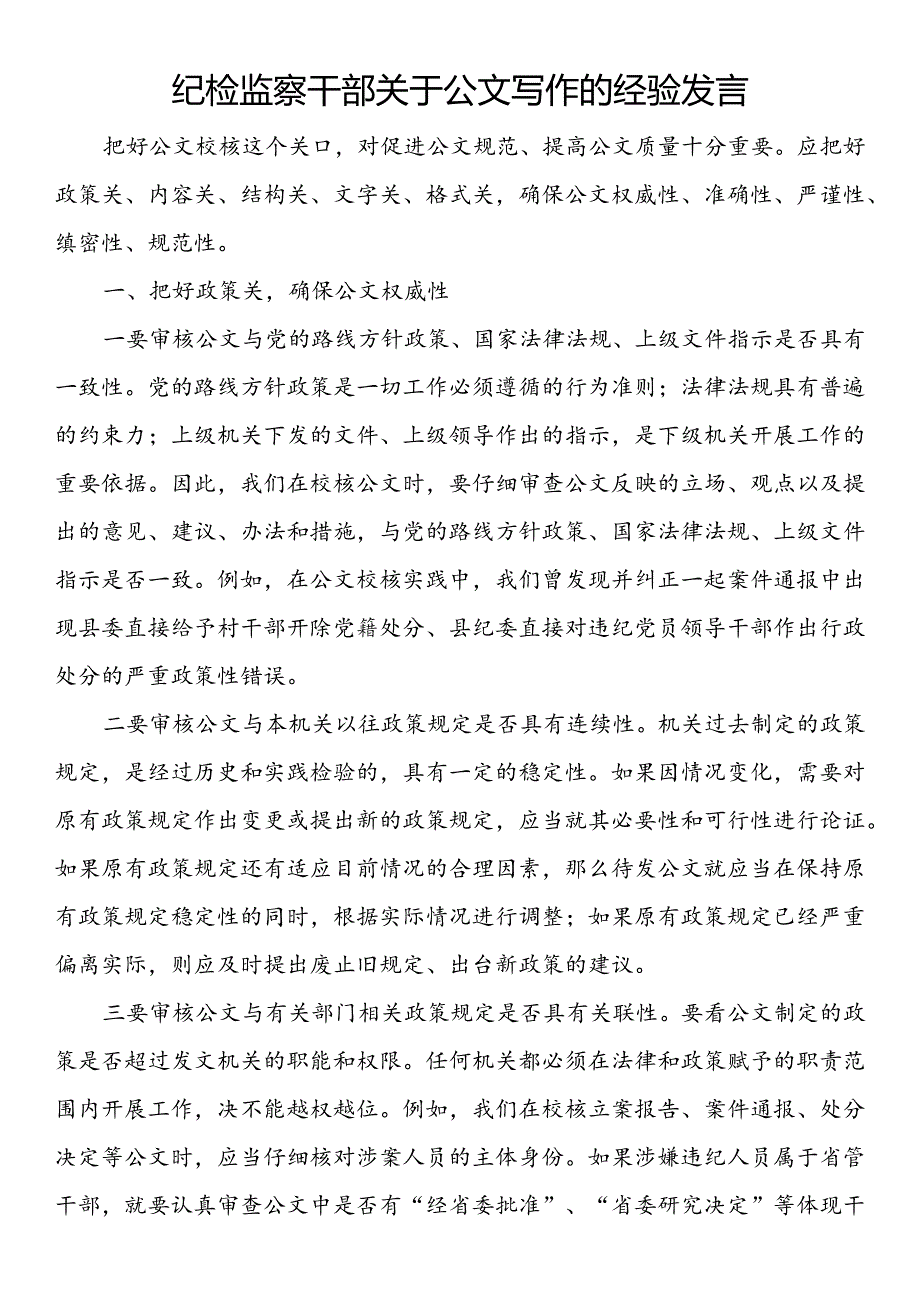 纪检监察干部关于公文写作的经验发言

把好公文校核这个关口，对促进公文规范、提高公文质量十分重要。应把好政策关、内容关、结构关、文字关、格式关，确保公文权威性、准确性、严谨性、缜密性、规范性。

一、把好政策关，确保公文权威性

一要审核公文与党的路线方针政策、国家法律法规、上级文件指示是否具有一致性。党的路线方针政策是一切工作必须遵循的行为准则；法律法规具有普遍的约束力；上级机关下发的文件、上级领导作出的指示，是下级机关开展工作的重要依据。因此，我们在校核公文时，要仔细审查公文反映的立场、观点以及提出的意见、建议、办法和措施，与党的路线方针政策、国家法律法规、上级文件指示是否一致。例如，在公文校核实践中，我们曾发现并纠正一起案件通报中出现县委直接给予村干部开除党籍处分、县纪委直接对违纪党员领导干部作出行政处分的严重政策性错误。

二要审核公文与本机关以往政策规定是否具有连续性。机关过去制定的政策规定，是经过历史和实践检验的，具有一定的稳定性。如果因情况变化，需要对原有政策规定作出变更或提出新的政策规定，应当就其必要性和可行性进行论证。如果原有政策规定还有适应目前情况的合理因素，那么待发公文就应当在保持原有政策规定稳定性的同时，根据实际情况进行调整；如果原有政策规定已经严重偏离实际，则应及时提出废止旧规定、出台新政策的建议。

三要审核公文与有关部门相关政策规定是否具有关联性。要看公文制定的政策是否超过发文机关的职能和权限。任何机关都必须在法律和政策赋予的职责范围内开展工作，决不能越权越位。例如，我们在校核立案报告、案件通报、处分决定等公文时，应当仔细核对涉案人员的主体身份。如果涉嫌违纪人员属于省管干部，就要认真审查公文中是否有“经省委批准”、“省委研究决定”等体现干